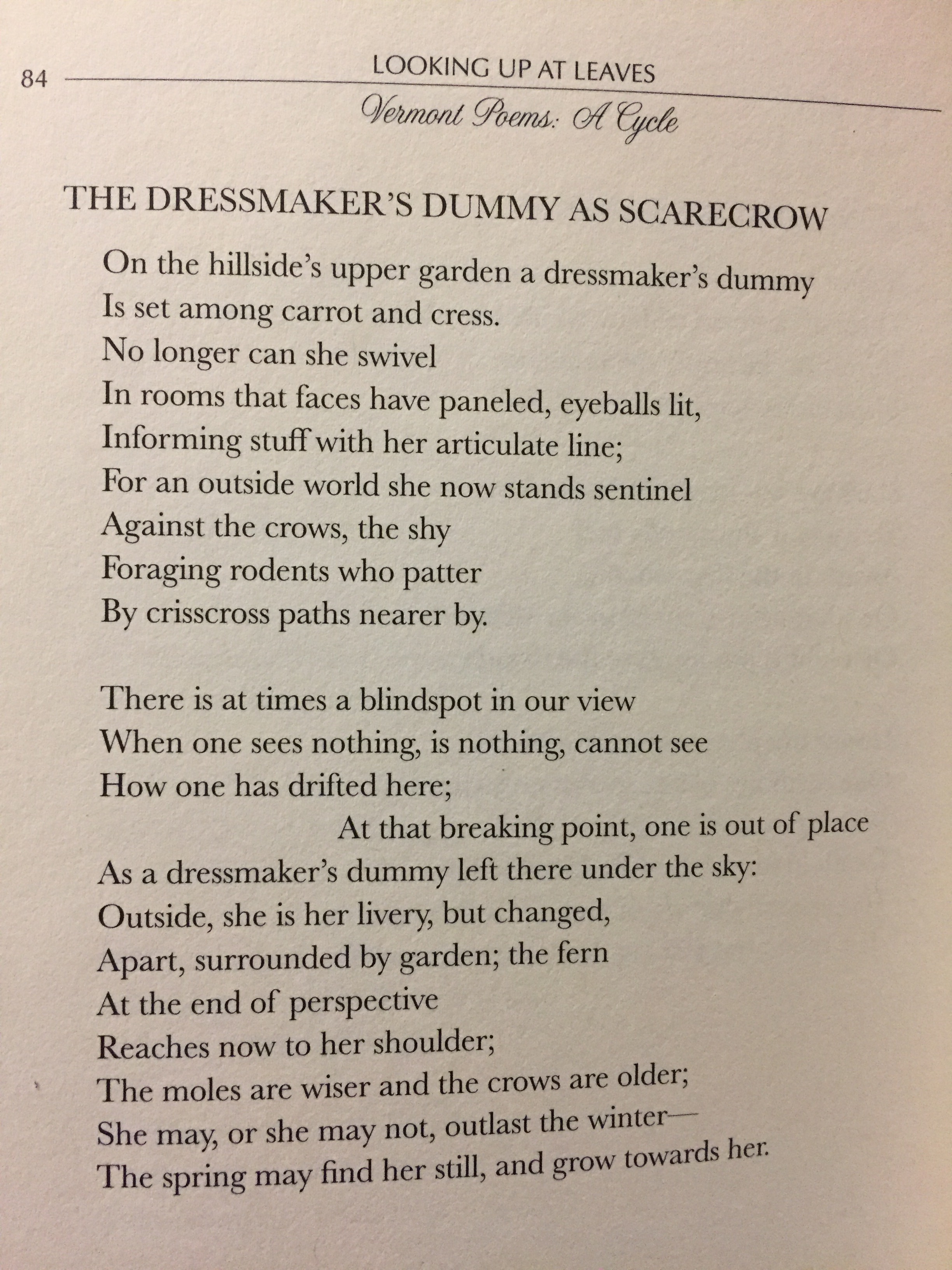 84 LOOKING UP AT LEAVES

Vermont Poems: A Cycle

THE DRESSMAKER'S DUMMY AS SCARECROW

On the hillside's upper garden a dressmaker's dummy
Is set among carrot and cress.
No longer can she swivel
In rooms that faces have paneled, eyeballs lit,
Informing stuff with her articulate line;
For an outside world she now stands sentinel
Against the crows, the shy
Foraging rodents who patter
By crisscross paths nearer by.

There is at times a blindspot in our view
When one sees nothing, is nothing, cannot see
How one has drifted here;
At that breaking point, one is out of place
As a dressmaker's dummy left there under the sky:
Outside, she is her livery, but changed,
Apart, surrounded by garden; the fern
At the end of perspective
Reaches now to her shoulder;
The moles are wiser and the crows are older;
She may, or she may not, outlast the winter—
The spring may find her still, and grow towards her.